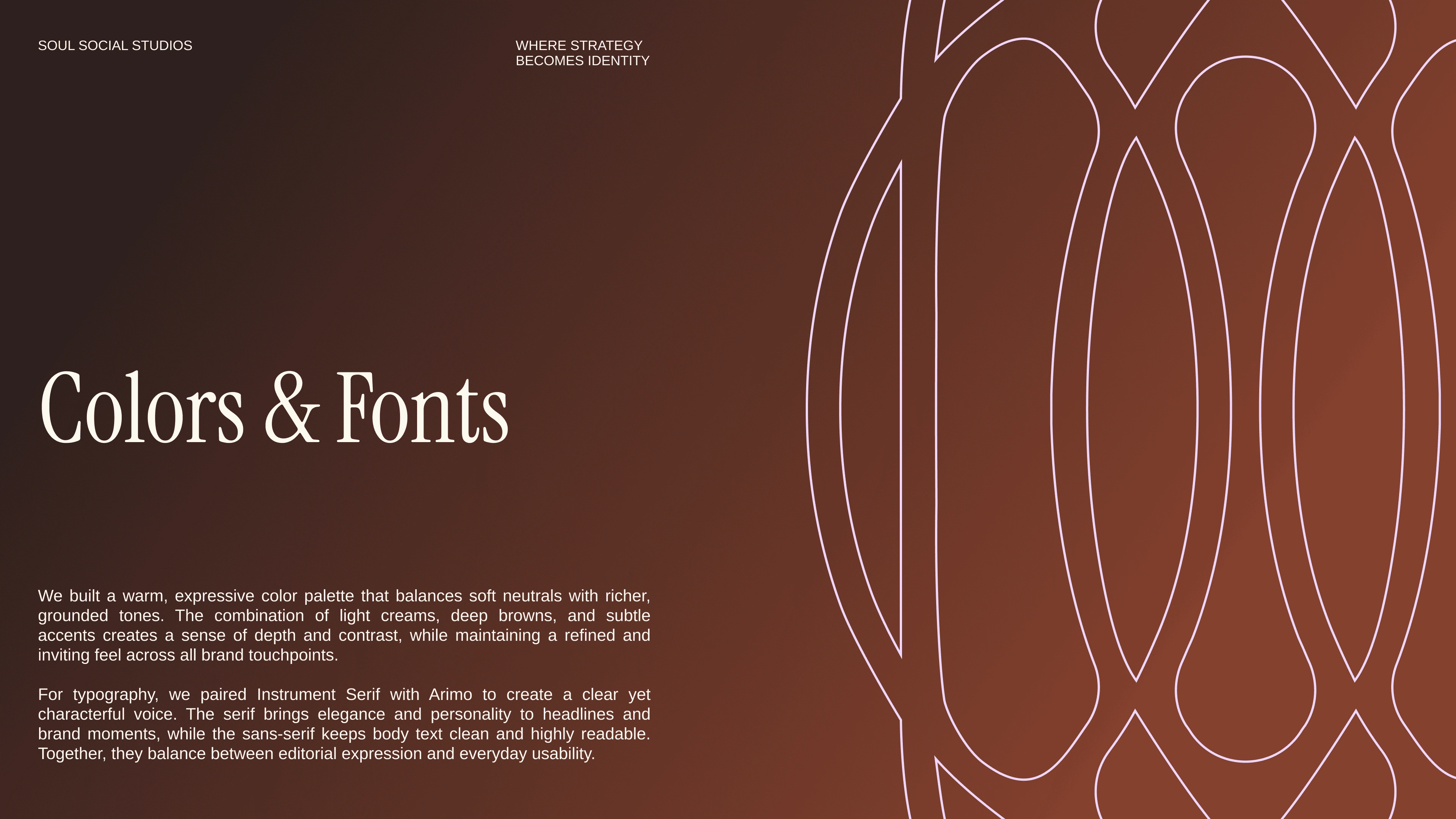 SOUL SOCIAL STUDIOS

WHERE STRATEGY BECOMES IDENTITY

Colors & Fonts

We built a warm, expressive color palette that balances soft neutrals with richer, grounded tones. The combination of light creams, deep browns, and subtle accents creates a sense of depth and contrast, while maintaining a refined and inviting feel across all brand touchpoints.

For typography, we paired Instrument Serif with Arimo to create a clear yet characterful voice. The serif brings elegance and personality to headlines and brand moments, while the sans-serif keeps body text clean and highly readable. Together, they balance between editorial expression and everyday usability.